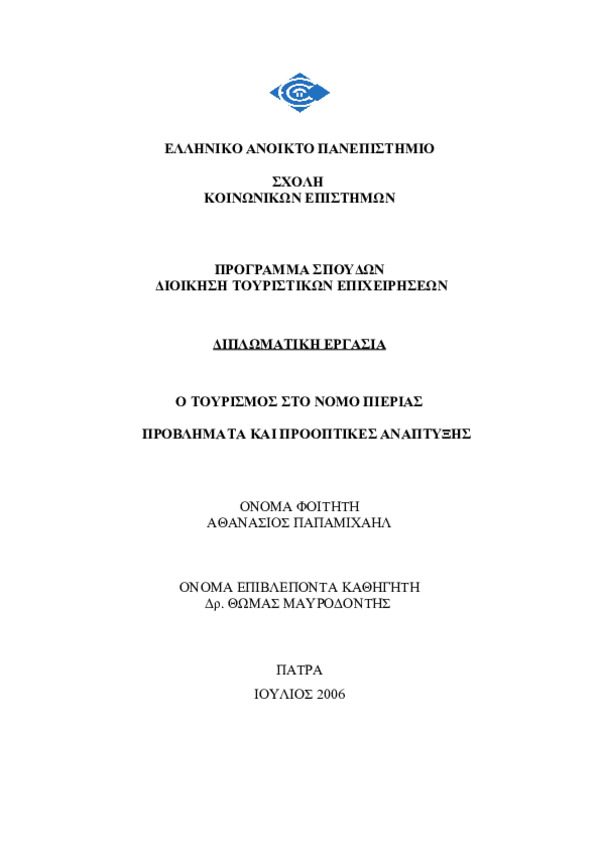 ΕΛΛΗΝΙΚΟ ΑΝΟΙΚΤΟ ΠΑΝΕΠΙΣΤΗΜΙΟ

ΣΧΟΛΗ
ΚΟΙΝΩΝΙΚΩΝ ΕΠΙΣΤΗΜΩΝ

ΠΡΟΓΡΑΜΜΑ ΣΠΟΥΔΩΝ
ΔΙΟΙΚΗΣΗ ΤΟΥΡΙΣΤΙΚΩΝ ΕΠΙΧΕΙΡΗΣΕΩΝ

ΔΙΠΛΩΜΑΤΙΚΗ ΕΡΓΑΣΙΑ

Ο ΤΟΥΡΙΣΜΟΣ ΣΤΟ ΝΟΜΟ ΠΙΕΡΙΑΣ

ΠΡΟΒΛΗΜΑΤΑ ΚΑΙ ΠΡΟΟΠΤΙΚΕΣ ΑΝΑΠΤΥΞΗΣ

ΟΝΟΜΑ ΦΟΙΤΗΤΗ
ΑΘΑΝΑΣΙΟΣ ΠΑΠΑΜΙΧΑΗΛ

ΟΝΟΜΑ ΕΠΙΒΛΕΠΟΝΤΑ ΚΑΘΗΓΗΤΗ
Δρ. ΘΩΜΑΣ ΜΑΥΡΟΔΟΝΤΗΣ

ΠΑΤΡΑ

ΙΟΥΛΙΟΣ 2006